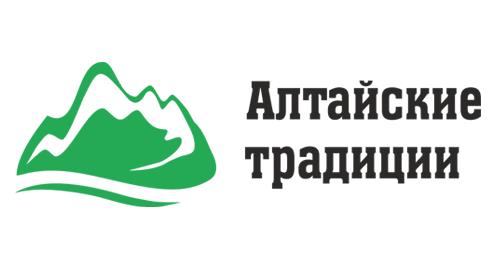 Алтайские традиции